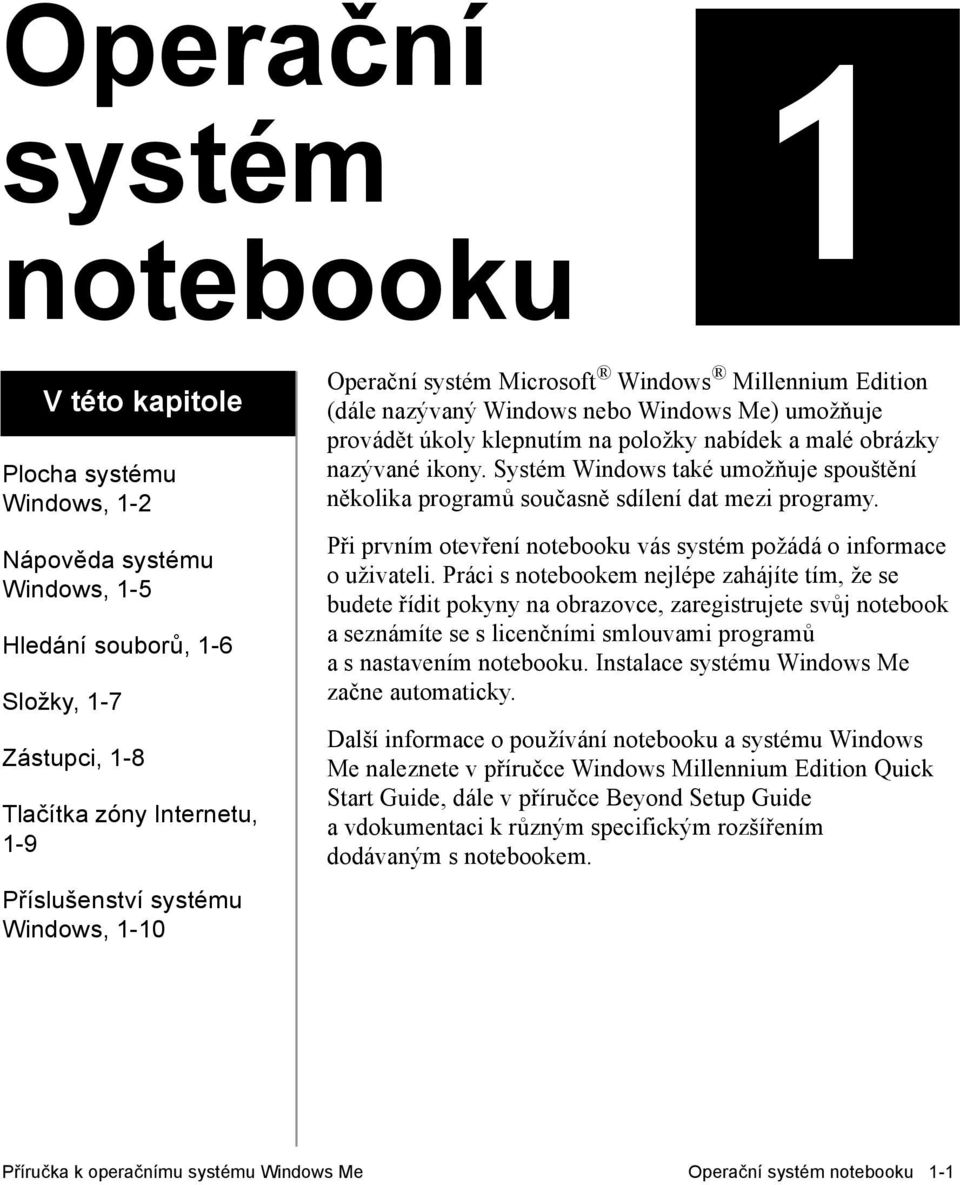 Operační systém notebooku

1

V této kapitole

Plocha systému Windows, 1-2

Nápověda systému Windows, 1-5

Hledání souborů, 1-6

Složky, 1-7

Zástupci, 1-8

Tlačítka zóny Internetu, 1-9

Příslušenství systému Windows, 1-10

Operační systém Microsoft® Windows® Millennium Edition (dále nazývaný Windows nebo Windows Me) umožňuje provádět úkoly klepnutím na položky nabídek a malé obrázky nazývané ikony. Systém Windows také umožňuje spouštění několika programů současně sdílení dat mezi programy.

Při prvním otevření notebooku vás systém požádá o informace o uživateli. Práci s notebookem nejlépe zahájíte tím, že se budete řídit pokyny na obrazovce, zaregistrujete svůj notebook a seznámíte se s licenčními smlouvami programů a s nastavením notebooku. Instalace systému Windows Me začne automaticky.

Další informace o používání notebooku a systému Windows Me naleznete v příručce Windows Millennium Edition Quick Start Guide, dále v příručce Beyond Setup Guide a vdokumentaci k různým specifickým rozšířením dodávaným s notebookem.

Příručka k operačnímu systému Windows Me

Operační systém notebooku 1-1